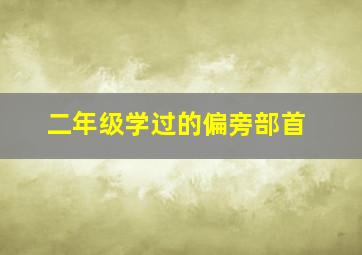 二年级学过的偏旁部首